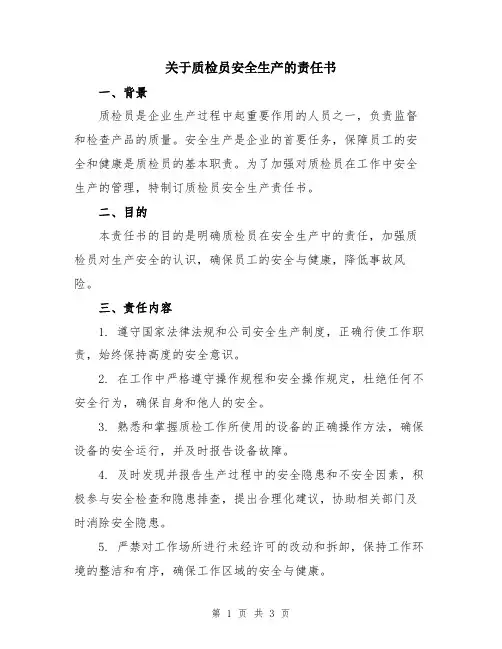 关于质检员安全生产的责任书

一、背景

质检员是企业生产过程中起重要作用的人员之一，负责监督和检查产品的质量。安全生产是企业的首要任务，保障员工的安全和健康是质检员的基本职责。为了加强对质检员在工作中安全生产的管理，特制订质检员安全生产责任书。

二、目的

本责任书的目的是明确质检员在安全生产中的责任，加强质检员对生产安全的认识，确保员工的安全与健康，降低事故风险。

三、责任内容

1. 遵守国家法律法规和公司安全生产制度，正确行使工作职责，始终保持高度的安全意识。

2. 在工作中严格遵守操作规程和安全操作规定，杜绝任何不安全行为，确保自身和他人的安全。

3. 熟悉和掌握质检工作所使用的设备的正确操作方法，确保设备的安全运行，并及时报告设备故障。

4. 及时发现并报告生产过程中的安全隐患和不安全因素，积极参与安全检查和隐患排查，提出合理化建议，协助相关部门及时消除安全隐患。

5. 严禁对工作场所进行未经许可的改动和拆卸，保持工作环境的整洁和有序，确保工作区域的安全与健康。

第 1 页 共 3 页